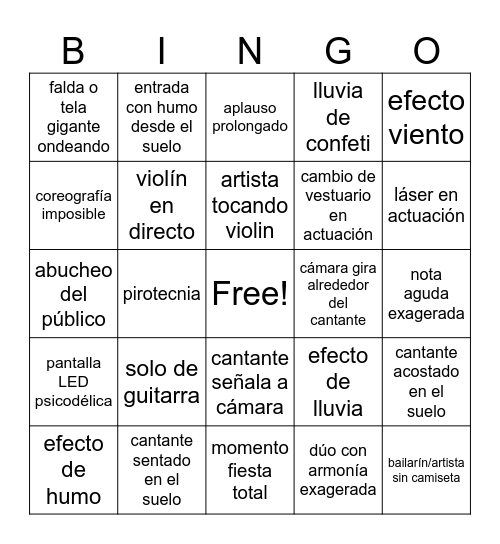 | B | I | N | G | O |
|---|---|---|---|---|
| falda o tela gigante ondeando | entrada con humo desde el suelo | aplauso prolongado | lluvia de confeti | efecto viento |
| coreografía imposible | violín en directo | artista tocando violin | cambio de vestuario en actuación | láser en actuación |
| abucheo del público | pirotecnia | Free! | cámara gira alrededor del cantante | nota aguda exagerada |
| pantalla LED psicodélica | solo de guitarra | cantante señala a cámara | efecto de lluvia | cantante acostado en el suelo |
| efecto de humo | cantante sentado en el suelo | momento fiesta total | dúo con armonía exagerada | bailarín/artista sin camiseta |